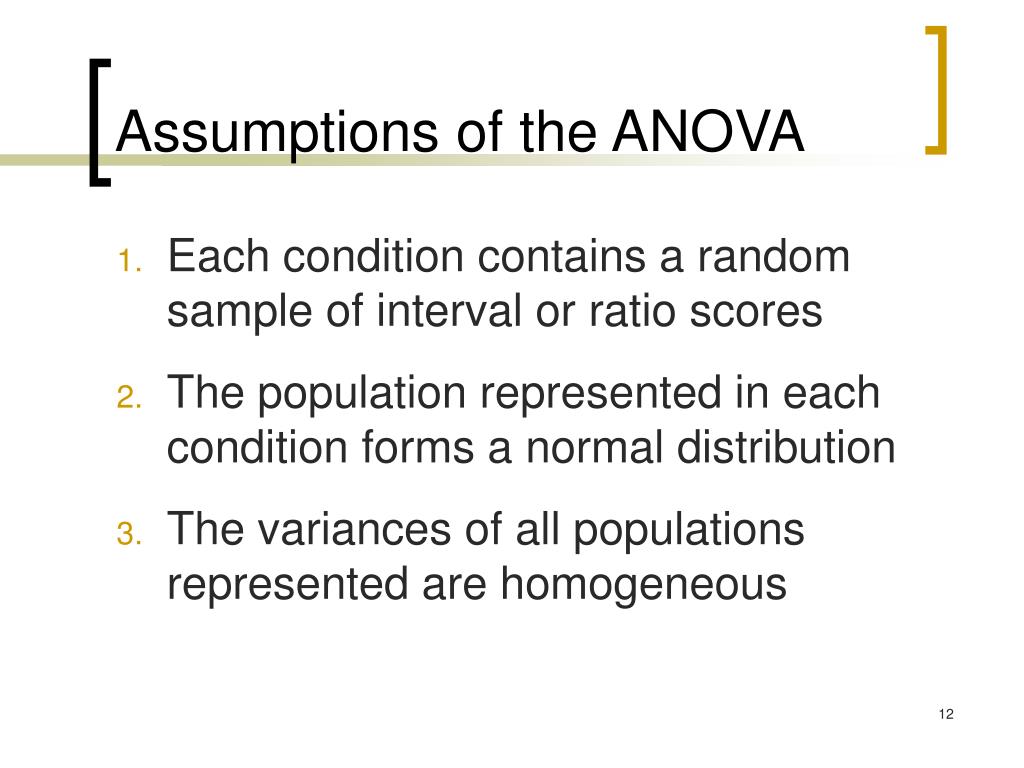 Assumptions of the ANOVA

1. Each condition contains a random sample of interval or ratio scores
2. The population represented in each condition forms a normal distribution
3. The variances of all populations represented are homogeneous

12